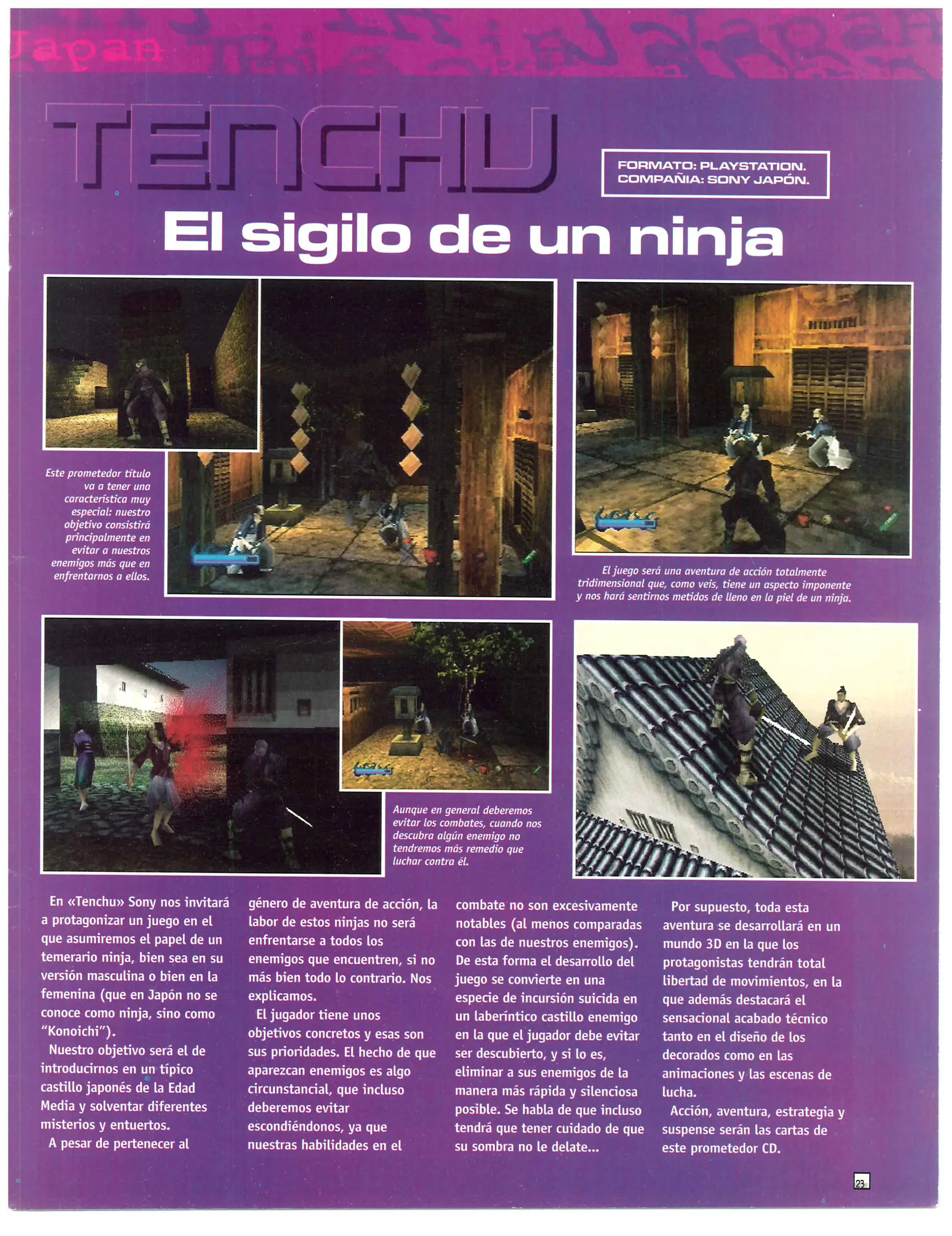 Japan

TENCHU

FORMATO: PLAYSTATION.
COMPAÑIA: SONY JAPÓN.

El sigilo de un ninja

Este prometedor título va a tener una característica muy especial: nuestro objetivo consistirá principalmente en evitar a nuestros enemigos más que en enfrentarnos a ellos.

El juego será una aventura de acción totalmente tridimensional que, como veis, tiene un aspecto imponente y nos hará sentirnos metidos de lleno en la piel de un ninja.

Aunque en general deberemos evitar los combates, cuando nos descubra algún enemigo no tendremos más remedio que luchar contra él.

En «Tenchu» Sony nos invitará a protagonizar un juego en el que asumiremos el papel de un temerario ninja, bien sea en su versión masculina o bien en la femenina (que en Japón no se conoce como ninja, sino como "Konoichi").

Nuestro objetivo será el de introducirnos en un típico castillo japonés de la Edad Media y solventar diferentes misterios y entuertos.

A pesar de pertenecer al género de aventura de acción, la labor de estos ninjas no será enfrentarse a todos los enemigos que encuentren, si no más bien todo lo contrario. Nos explicamos.

El jugador tiene unos objetivos concretos y esas son sus prioridades. El hecho de que aparezcan enemigos es algo circunstancial, que incluso deberemos evitar escondiéndonos, ya que nuestras habilidades en el combate no son excesivamente notables (al menos comparadas con las de nuestros enemigos). De esta forma el desarrollo del juego se convierte en una especie de incursión suicida en un laberíntico castillo enemigo en la que el jugador debe evitar ser descubierto, y si lo es, eliminar a sus enemigos de la manera más rápida y silenciosa posible. Se habla de que incluso tendrá que tener cuidado de que su sombra no le delate...

Por supuesto, toda esta aventura se desarrollará en un mundo 3D en la que los protagonistas tendrán total libertad de movimientos, en la que además destacará el sensacional acabado técnico tanto en el diseño de los decorados como en las animaciones y las escenas de lucha.

Acción, aventura, estrategia y suspense serán las cartas de este prometedor CD.

23